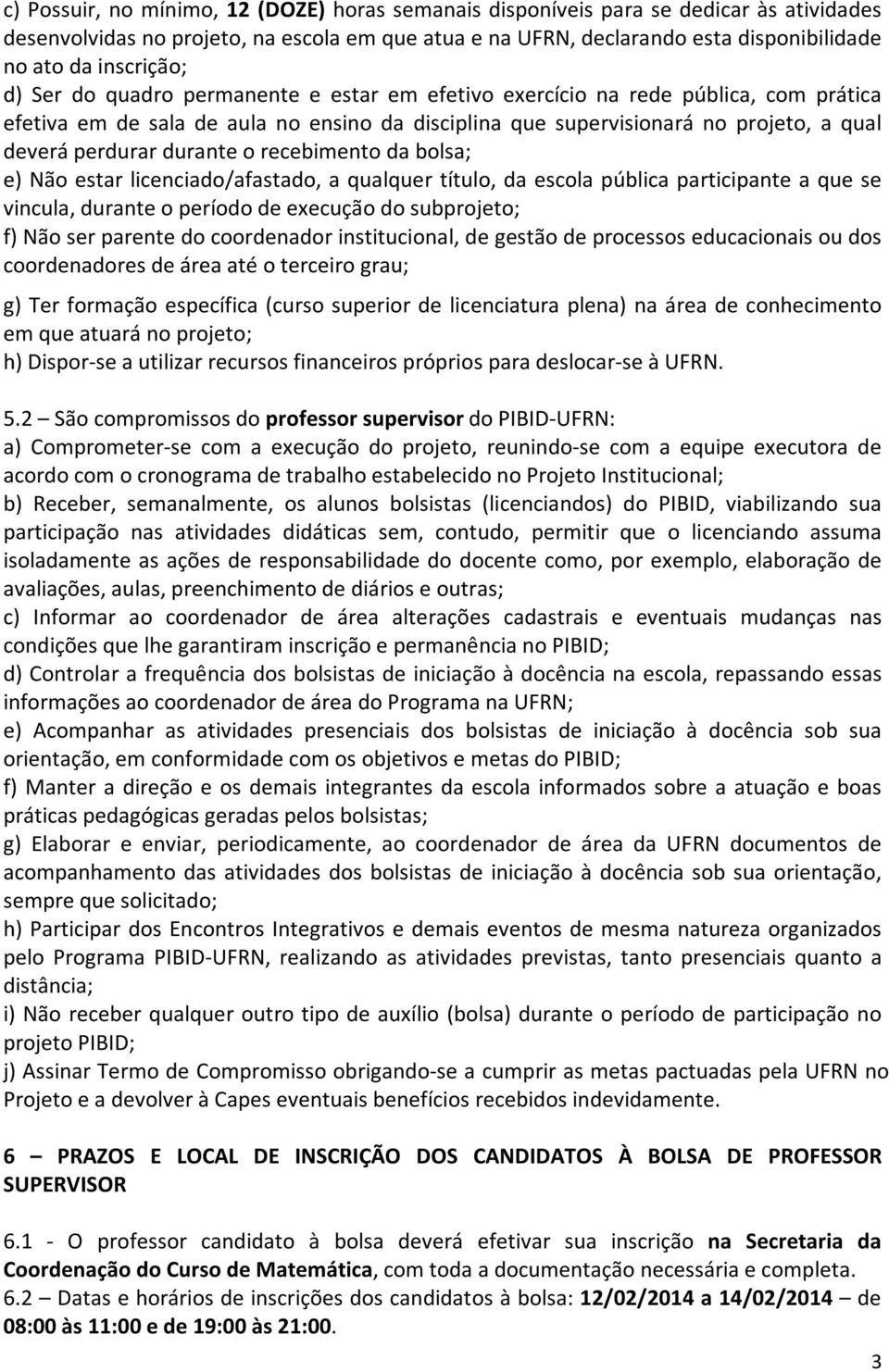 c) Possuir, no mínimo, 12 (DOZE) horas semanais disponíveis para se dedicar às atividades desenvolvidas no projeto, na escola em que atua e na UFRN, declarando esta disponibilidade no ato da inscrição;
d) Ser do quadro permanente e estar em efetivo exercício na rede pública, com prática efetiva em de sala de aula no ensino da disciplina que supervisionará no projeto, a qual deverá perdurar durante o recebimento da bolsa;
e) Não estar licenciado/afastado, a qualquer título, da escola pública participante a que se vincula, durante o período de execução do subprojeto;
f) Não ser parente do coordenador institucional, de gestão de processos educacionais ou dos coordenadores de área até o terceiro grau;

g) Ter formação específica (curso superior de licenciatura plena) na área de conhecimento em que atuará no projeto;
h) Dispor-se a utilizar recursos financeiros próprios para deslocar-se à UFRN.

5.2 – São compromissos do professor supervisor do PIBID-UFRN:
a) Comprometer-se com a execução do projeto, reunindo-se com a equipe executora de acordo com o cronograma de trabalho estabelecido no Projeto Institucional;
b) Receber, semanalmente, os alunos bolsistas (licenciandos) do PIBID, viabilizando sua participação nas atividades didáticas sem, contudo, permitir que o licenciando assuma isoladamente as ações de responsabilidade do docente como, por exemplo, elaboração de avaliações, aulas, preenchimento de diários e outras;
c) Informar ao coordenador de área alterações cadastrais e eventuais mudanças nas condições que lhe garantiram inscrição e permanência no PIBID;
d) Controlar a frequência dos bolsistas de iniciação à docência na escola, repassando essas informações ao coordenador de área do Programa na UFRN;
e) Acompanhar as atividades presenciais dos bolsistas de iniciação à docência sob sua orientação, em conformidade com os objetivos e metas do PIBID;
f) Manter a direção e os demais integrantes da escola informados sobre a atuação e boas práticas pedagógicas geradas pelos bolsistas;
g) Elaborar e enviar, periodicamente, ao coordenador de área da UFRN documentos de acompanhamento das atividades dos bolsistas de iniciação à docência sob sua orientação, sempre que solicitado;
h) Participar dos Encontros Integrativos e demais eventos de mesma natureza organizados pelo Programa PIBID-UFRN, realizando as atividades previstas, tanto presenciais quanto a distância;
i) Não receber qualquer outro tipo de auxílio (bolsa) durante o período de participação no projeto PIBID;
j) Assinar Termo de Compromisso obrigando-se a cumprir as metas pactuadas pela UFRN no Projeto e a devolver à Capes eventuais benefícios recebidos indevidamente.

6 – PRAZOS E LOCAL DE INSCRIÇÃO DOS CANDIDATOS À BOLSA DE PROFESSOR SUPERVISOR

6.1 - O professor candidato à bolsa deverá efetivar sua inscrição na Secretaria da Coordenação do Curso de Matemática, com toda a documentação necessária e completa.
6.2 – Datas e horários de inscrições dos candidatos à bolsa: 12/02/2014 a 14/02/2014 – de 08:00 às 11:00 e de 19:00 às 21:00.

3